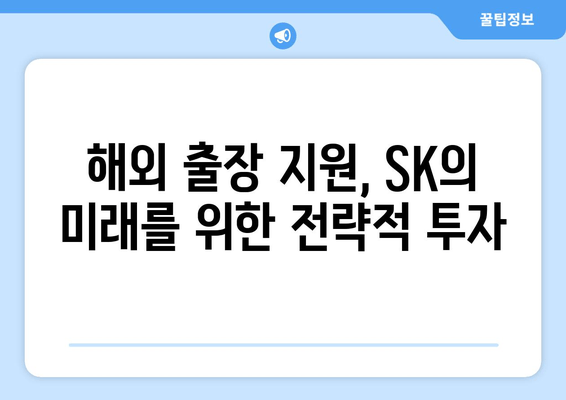 꿀팁정보

해외 출장 지원, SK의 미래를 위한 전략적 투자